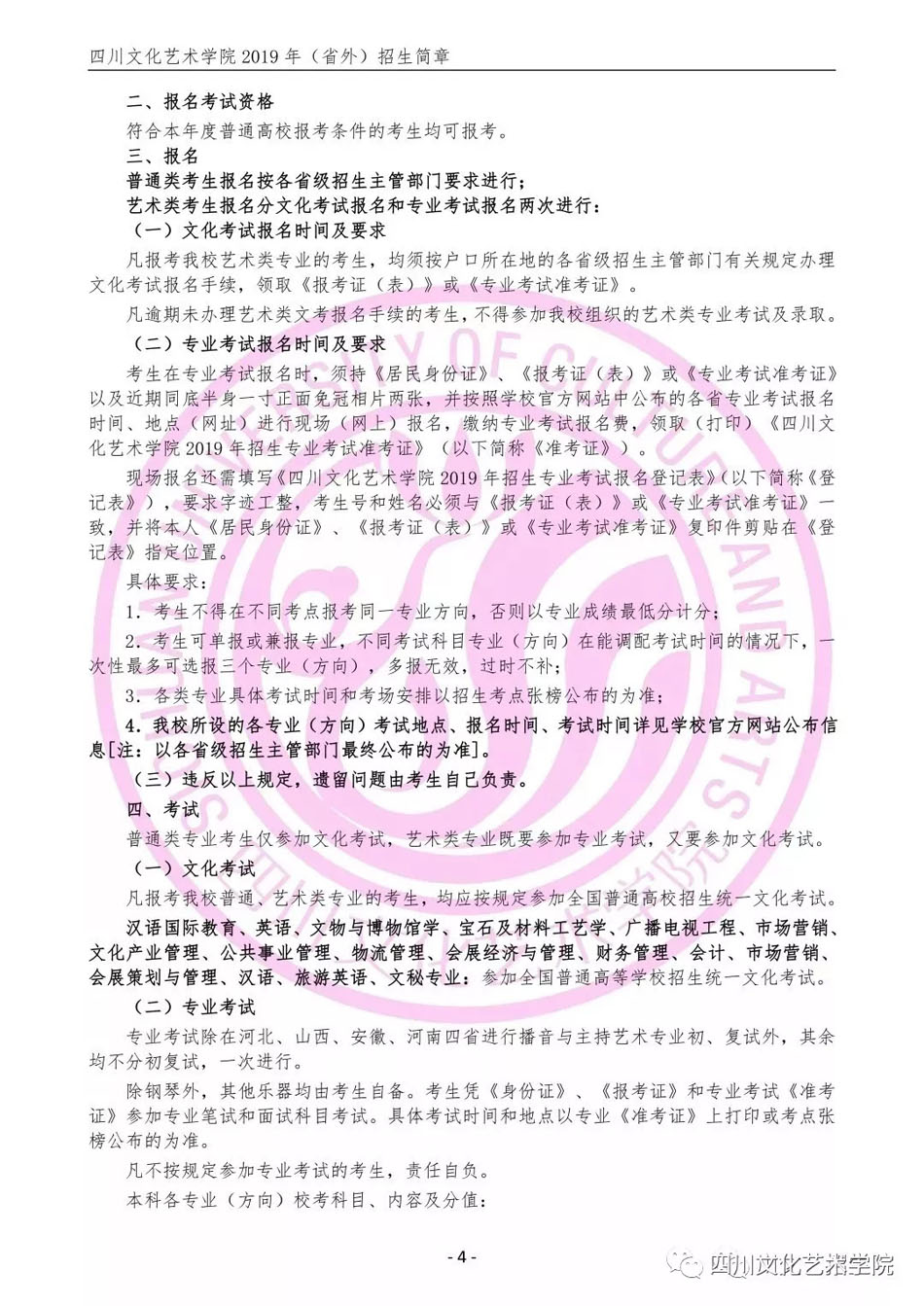 四川文化艺术学院 2019 年（省外）招生简章

二、报名考试资格

符合本年度普通高校报考条件的考生均可报考。

三、报名

普通类考生报名按各省级招生主管部门要求进行；

艺术类考生报名分文化考试报名和专业考试报名两次进行：

（一）文化考试报名时间及要求

凡报考我校艺术类专业的考生，均须按户口所在地的各省级招生主管部门有关规定办理文化考试报名手续，领取《报考证（表）》或《专业考试准考证》。

凡逾期未办理艺术类文考报名手续的考生，不得参加我校组织的艺术类专业考试及录取。

（二）专业考试报名时间及要求

考生在专业考试报名时，须持《居民身份证》、《报考证（表）》或《专业考试准考证》以及近期同底半身一寸正面免冠相片两张，并按照学校官方网站中公布的各省专业考试报名时间、地点（网址）进行现场（网上）报名，缴纳专业考试报名费，领取（打印）《四川文化艺术学院 2019 年招生专业考试准考证》（以下简称《准考证》）。

现场报名还需填写《四川文化艺术学院 2019 年招生专业考试报名登记表》（以下简称《登记表》），要求字迹工整，考生号和姓名必须与《报考证（表）》或《专业考试准考证》一致，并将本人《居民身份证》、《报考证（表）》或《专业考试准考证》复印件剪贴在《登记表》指定位置。

具体要求：

1. 考生不得在不同考点报考同一专业方向，否则以专业成绩最低分计分；

2. 考生可单报或兼报专业，不同考试科目专业（方向）在能调配考试时间的情况下，一次性最多可选报三个专业（方向），多报无效，过时不补；

3. 各类专业具体考试时间和考场安排以招生考点张榜公布的为准；

4. 我校所设的各专业（方向）考试地点、报名时间、考试时间详见学校官方网站公布信息[注：以各省级招生主管部门最终公布的为准]。

（三）违反以上规定，遗留问题由考生自己负责。

四、考试

普通类专业考生仅参加文化考试，艺术类专业既要参加专业考试，又要参加文化考试。

（一）文化考试

凡报考我校普通、艺术类专业的考生，均应按规定参加全国普通高校招生统一文化考试。

汉语国际教育、英语、文物与博物馆学、宝石及材料工艺学、广播电视工程、市场营销、文化产业管理、公共事业管理、物流管理、会展经济与管理、财务管理、会计、市场营销、会展策划与管理、汉语、旅游英语、文秘专业：参加全国普通高等学校招生统一文化考试。

（二）专业考试

专业考试除在河北、山西、安徽、河南四省进行播音与主持艺术专业初、复试外，其余均不分初复试，一次进行。

除钢琴外，其他乐器均由考生自备。考生凭《身份证》、《报考证》和专业考试《准考证》参加专业笔试和面试科目考试。具体考试时间和地点以专业《准考证》上打印或考点张榜公布的为准。

凡不按规定参加专业考试的考生，责任自负。

本科各专业（方向）校考科目、内容及分值：

- 4 -

四川文化艺术学院